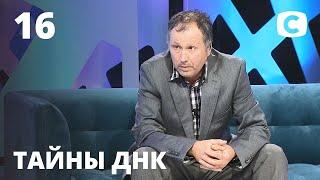 16

С

ТАЙНЫ ДНК